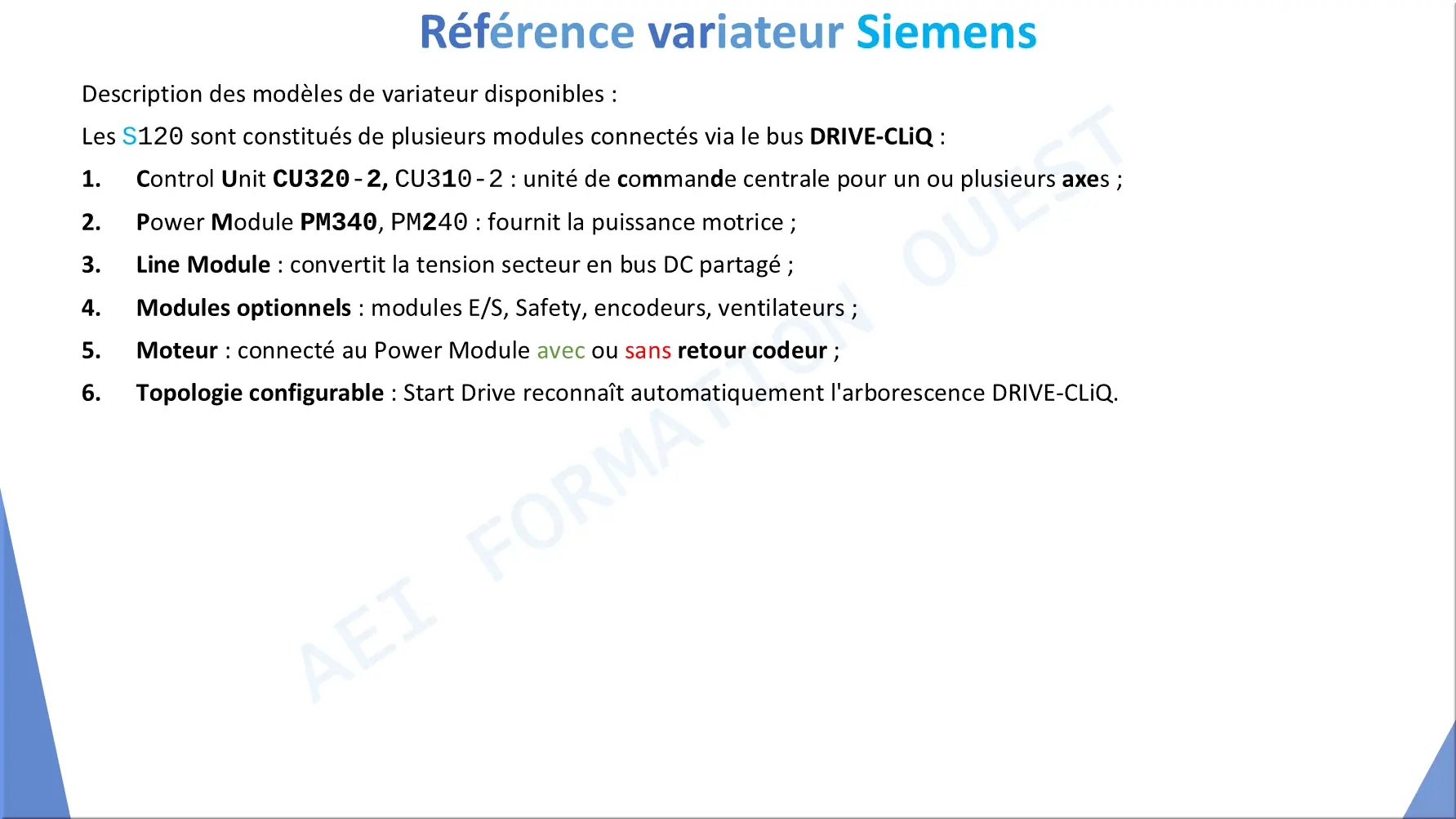 Référence variateur Siemens

Description des modèles de variateur disponibles :

Les S120 sont constitués de plusieurs modules connectés via le bus DRIVE-CLiQ :

1. Control Unit CU320-2, CU310-2 : unité de commande centrale pour un ou plusieurs axes ;

2. Power Module PM340, PM240 : fournit la puissance motrice ;

3. Line Module : convertit la tension secteur en bus DC partagé ;

4. Modules optionnels : modules E/S, Safety, encodeurs, ventilateurs ;

5. Moteur : connecté au Power Module avec ou sans retour codeur ;

6. Topologie configurable : Start Drive reconnaît automatiquement l'arborescence DRIVE-CLiQ.

AEI FORMATION OUEST